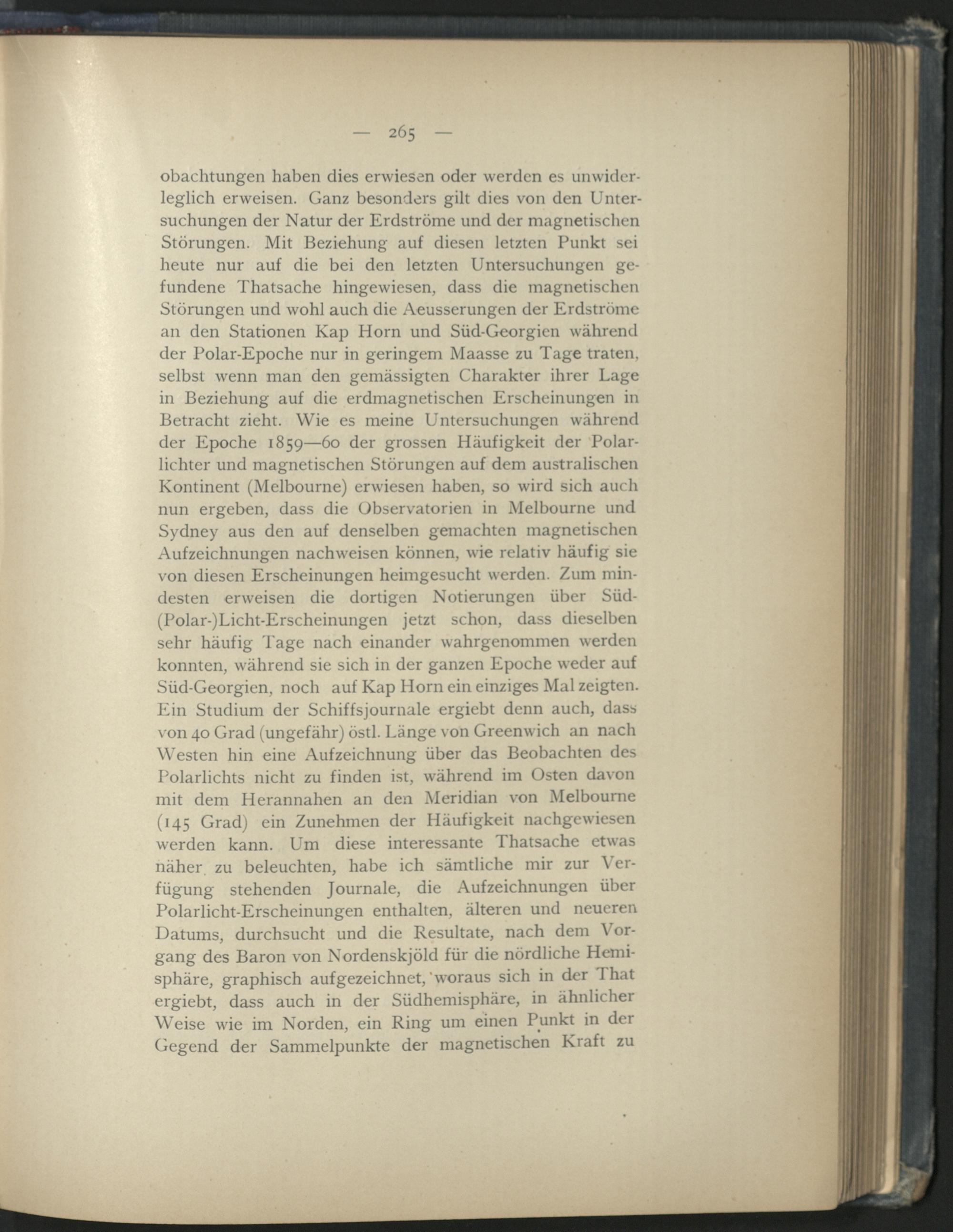 — 265 —

obachtungen haben dies erwiesen oder werden es unwiderleglich erweisen. Ganz besonders gilt dies von den Untersuchungen der Natur der Erdströme und der magnetischen Störungen. Mit Beziehung auf diesen letzten Punkt sei heute nur auf die bei den letzten Untersuchungen gefundene Thatsache hingewiesen, dass die magnetischen Störungen und wohl auch die Aeusserungen der Erdströme an den Stationen Kap Horn und Süd-Georgien während der Polar-Epoche nur in geringem Maasse zu Tage traten, selbst wenn man den gemässigten Charakter ihrer Lage in Beziehung auf die erdmagnetischen Erscheinungen in Betracht zieht. Wie es meine Untersuchungen während der Epoche 1859—60 der grossen Häufigkeit der Polarlichter und magnetischen Störungen auf dem australischen Kontinent (Melbourne) erwiesen haben, so wird sich auch nun ergeben, dass die Observatorien in Melbourne und Sydney aus den auf denselben gemachten magnetischen Aufzeichnungen nachweisen können, wie relativ häufig sie von diesen Erscheinungen heimgesucht werden. Zum mindesten erweisen die dortigen Notierungen über Süd-(Polar-)Licht-Erscheinungen jetzt schon, dass dieselben sehr häufig Tage nach einander wahrgenommen werden konnten, während sie sich in der ganzen Epoche weder auf Süd-Georgien, noch auf Kap Horn ein einziges Mal zeigten. Ein Studium der Schiffsjournale ergiebt denn auch, dass von 40 Grad (ungefähr) östl. Länge von Greenwich an nach Westen hin eine Aufzeichnung über das Beobachten des Polarlichts nicht zu finden ist, während im Osten davon mit dem Herannahen an den Meridian von Melbourne (145 Grad) ein Zunehmen der Häufigkeit nachgewiesen werden kann. Um diese interessante Thatsache etwas näher zu beleuchten, habe ich sämtliche mir zur Verfügung stehenden Journale, die Aufzeichnungen über Polarlicht-Erscheinungen enthalten, älteren und neueren Datums, durchsucht und die Resultate, nach dem Vorgang des Baron von Nordenskjöld für die nördliche Hemisphäre, graphisch aufgezeichnet, woraus sich in der That ergiebt, dass auch in der Südhemisphäre, in ähnlicher Weise wie im Norden, ein Ring um einen Punkt in der Gegend der Sammelpunkte der magnetischen Kraft zu